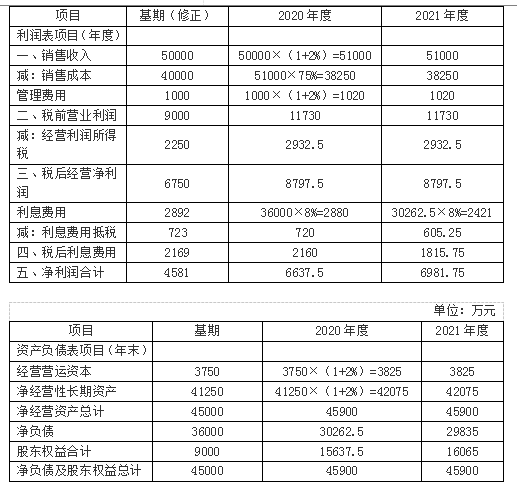 | 项目 | 基期（修正） | 2020 年度 | 2021 年度 |
|---|---|---|---|
| 利润表项目（年度） | | | |
| 一、销售收入 | 50000 | 50000×（1+2%）=51000 | 51000 |
| 减：销售成本 | 40000 | 51000×75%=38250 | 38250 |
| 管理费用 | 1000 | 1000×（1+2%）=1020 | 1020 |
| 二、税前营业利润 | 9000 | 11730 | 11730 |
| 减：经营利润所得税 | 2250 | 2932.5 | 2932.5 |
| 三、税后经营净利润 | 6750 | 8797.5 | 8797.5 |
| 利息费用 | 2892 | 36000×8%=2880 | 30262.5×8%=2421 |
| 减：利息费用抵税 | 723 | 720 | 605.25 |
| 四、税后利息费用 | 2169 | 2160 | 1815.75 |
| 五、净利润合计 | 4581 | 6637.5 | 6981.75 |

单位：万元

| 项目 | 基期 | 2020 年度 | 2021 年度 |
|---|---|---|---|
| 资产负债表项目（年末） | | | |
| 经营营运资本 | 3750 | 3750×（1+2%）=3825 | 3825 |
| 净经营性长期资产 | 41250 | 41250×（1+2%）=42075 | 42075 |
| 净经营资产总计 | 45000 | 45900 | 45900 |
| 净负债 | 36000 | 30262.5 | 29835 |
| 股东权益合计 | 9000 | 15637.5 | 16065 |
| 净负债及股东权益总计 | 45000 | 45900 | 45900 |